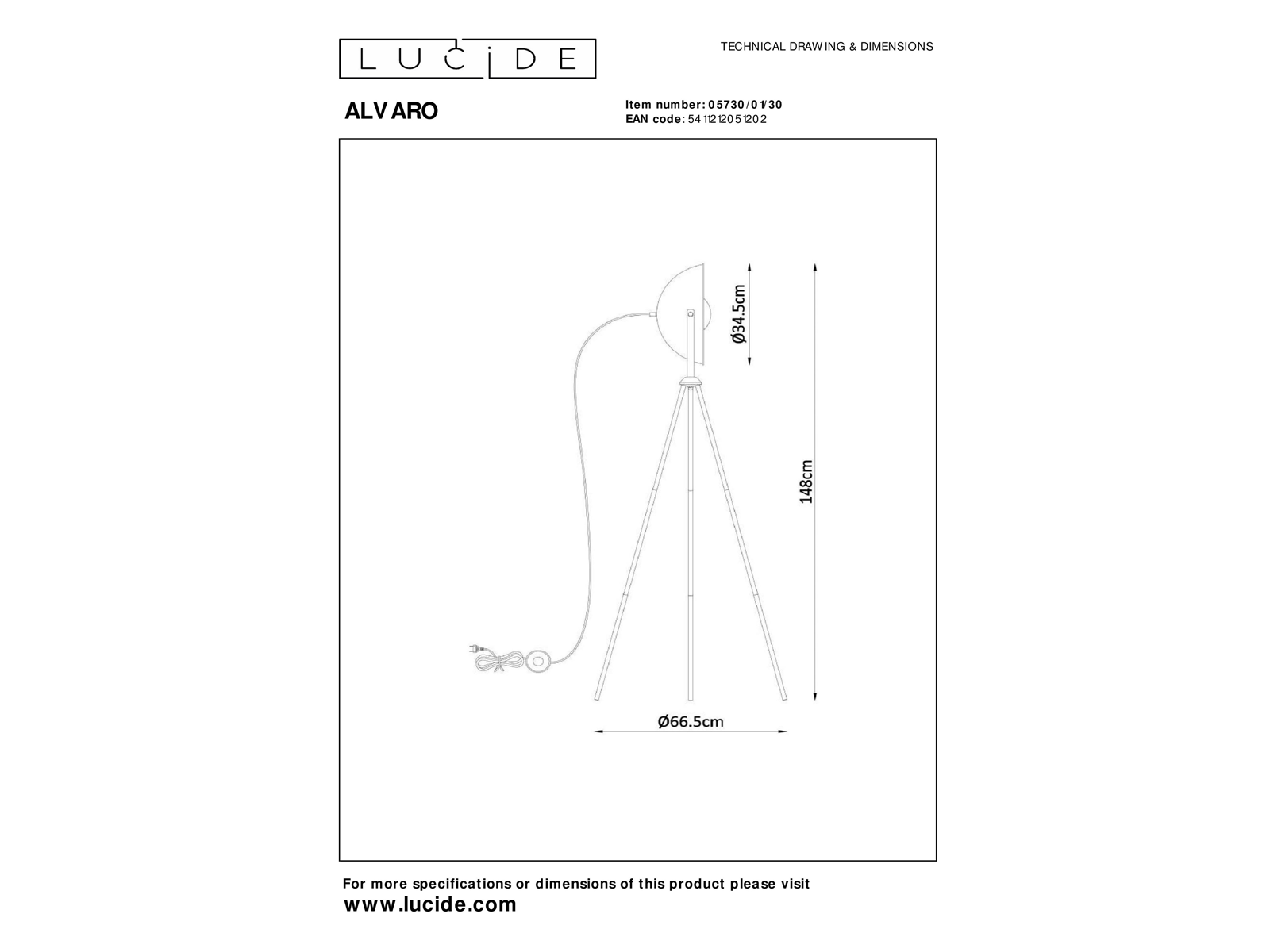 LUCIDE

TECHNICAL DRAWING & DIMENSIONS

ALVARO

Item number: 05730/01/30
EAN code: 5411212051202

Ø34.5cm

148cm

Ø66.5cm

For more specifications or dimensions of this product please visit
www.lucide.com